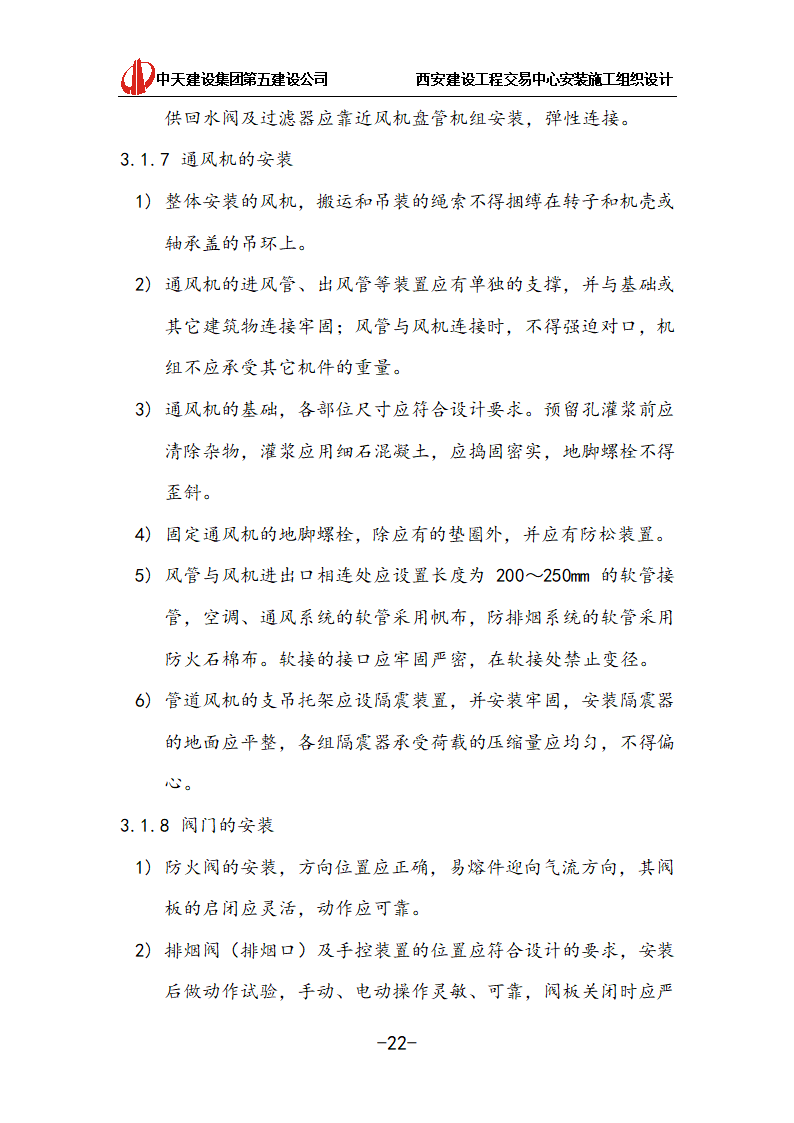 中天建设集团第五建设公司 西安建设工程交易中心安装施工组织设计

供回水阀及过滤器应靠近风机盘管机组安装，弹性连接。

3.1.7 通风机的安装

1) 整体安装的风机，搬运和吊装的绳索不得捆缚在转子和机壳或轴承盖的吊环上。

2) 通风机的进风管、出风管等装置应有单独的支撑，并与基础或其它建筑物连接牢固；风管与风机连接时，不得强迫对口，机组不应承受其它机件的重量。

3) 通风机的基础，各部位尺寸应符合设计要求。预留孔灌浆前应清除杂物，灌浆应用细石混凝土，应捣固密实，地脚螺栓不得歪斜。

4) 固定通风机的地脚螺栓，除应有的垫圈外，并应有防松装置。

5) 风管与风机进出口相连处应设置长度为 200～250mm 的软管接管，空调、通风系统的软管采用帆布，防排烟系统的软管采用防火石棉布。软接的接口应牢固严密，在软接处禁止变径。

6) 管道风机的支吊托架应设隔震装置，并安装牢固，安装隔震器的地面应平整，各组隔震器承受荷载的压缩量应均匀，不得偏心。

3.1.8 阀门的安装

1) 防火阀的安装，方向位置应正确，易熔件迎向气流方向，其阀板的启闭应灵活，动作应可靠。

2) 排烟阀（排烟口）及手控装置的位置应符合设计的要求，安装后做动作试验，手动、电动操作灵敏、可靠，阀板关闭时应严

-22-